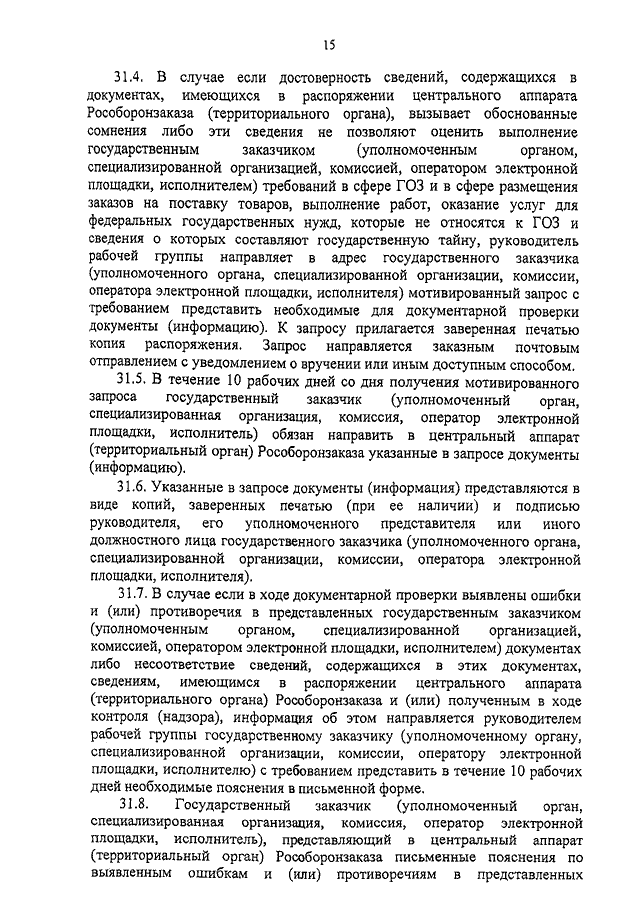 15

31.4. В случае если достоверность сведений, содержащихся в документах, имеющихся в распоряжении центрального аппарата Рособоронзаказа (территориального органа), вызывает обоснованные сомнения либо эти сведения не позволяют оценить выполнение государственным заказчиком (уполномоченным органом, специализированной организацией, комиссией, оператором электронной площадки, исполнителем) требований в сфере ГОЗ и в сфере размещения заказов на поставку товаров, выполнение работ, оказание услуг для федеральных государственных нужд, которые не относятся к ГОЗ и сведения о которых составляют государственную тайну, руководитель рабочей группы направляет в адрес государственного заказчика (уполномоченного органа, специализированной организации, комиссии, оператора электронной площадки, исполнителя) мотивированный запрос с требованием представить необходимые для документарной проверки документы (информацию). К запросу прилагается заверенная печатью копия распоряжения. Запрос направляется заказным почтовым отправлением с уведомлением о вручении или иным доступным способом.

31.5. В течение 10 рабочих дней со дня получения мотивированного запроса государственный заказчик (уполномоченный орган, специализированная организация, комиссия, оператор электронной площадки, исполнитель) обязан направить в центральный аппарат (территориальный орган) Рособоронзаказа указанные в запросе документы (информацию).

31.6. Указанные в запросе документы (информация) представляются в виде копий, заверенных печатью (при ее наличии) и подписью руководителя, его уполномоченного представителя или иного должностного лица государственного заказчика (уполномоченного органа, специализированной организации, комиссии, оператора электронной площадки, исполнителя).

31.7. В случае если в ходе документарной проверки выявлены ошибки и (или) противоречия в представленных государственным заказчиком (уполномоченным органом, специализированной организацией, комиссией, оператором электронной площадки, исполнителем) документах либо несоответствие сведений, содержащихся в этих документах, сведениям, имеющимся в распоряжении центрального аппарата (территориального органа) Рособоронзаказа и (или) полученным в ходе контроля (надзора), информация об этом направляется руководителем рабочей группы государственному заказчику (уполномоченному органу, специализированной организации, комиссии, оператору электронной площадки, исполнителю) с требованием представить в течение 10 рабочих дней необходимые пояснения в письменной форме.

31.8. Государственный заказчик (уполномоченный орган, специализированная организация, комиссия, оператор электронной площадки, исполнитель), представляющий в центральный аппарат (территориальный орган) Рособоронзаказа письменные пояснения по выявленным ошибкам и (или) противоречиям в представленных